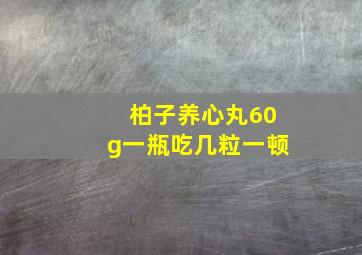 柏子养心丸60g一瓶吃几粒一顿